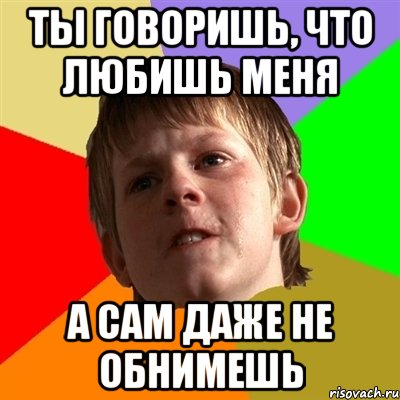 ТЫ ГОВОРИШЬ, ЧТО ЛЮБИШЬ МЕНЯ

А САМ ДАЖЕ НЕ ОБНИМЕШЬ

risovach.ru